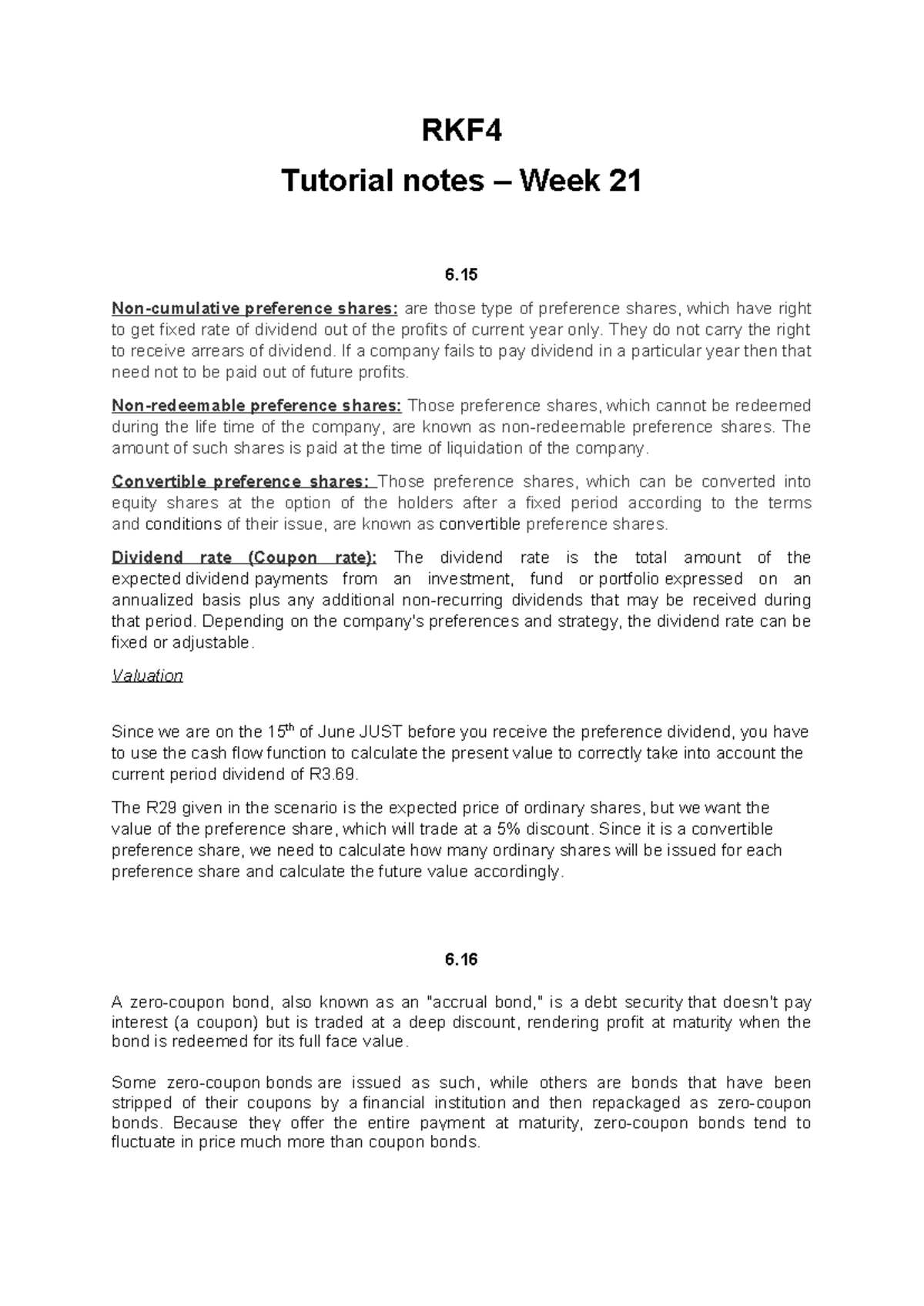 RKF4

Tutorial notes – Week 21

6.15

Non-cumulative preference shares: are those type of preference shares, which have right to get fixed rate of dividend out of the profits of current year only. They do not carry the right to receive arrears of dividend. If a company fails to pay dividend in a particular year then that need not to be paid out of future profits.

Non-redeemable preference shares: Those preference shares, which cannot be redeemed during the life time of the company, are known as non-redeemable preference shares. The amount of such shares is paid at the time of liquidation of the company.

Convertible preference shares: Those preference shares, which can be converted into equity shares at the option of the holders after a fixed period according to the terms and conditions of their issue, are known as convertible preference shares.

Dividend rate (Coupon rate): The dividend rate is the total amount of the expected dividend payments from an investment, fund or portfolio expressed on an annualized basis plus any additional non-recurring dividends that may be received during that period. Depending on the company's preferences and strategy, the dividend rate can be fixed or adjustable.

Valuation

Since we are on the 15th of June JUST before you receive the preference dividend, you have to use the cash flow function to calculate the present value to correctly take into account the current period dividend of R3.69.

The R29 given in the scenario is the expected price of ordinary shares, but we want the value of the preference share, which will trade at a 5% discount. Since it is a convertible preference share, we need to calculate how many ordinary shares will be issued for each preference share and calculate the future value accordingly.

6.16

A zero-coupon bond, also known as an "accrual bond," is a debt security that doesn't pay interest (a coupon) but is traded at a deep discount, rendering profit at maturity when the bond is redeemed for its full face value.

Some zero-coupon bonds are issued as such, while others are bonds that have been stripped of their coupons by a financial institution and then repackaged as zero-coupon bonds. Because they offer the entire payment at maturity, zero-coupon bonds tend to fluctuate in price much more than coupon bonds.